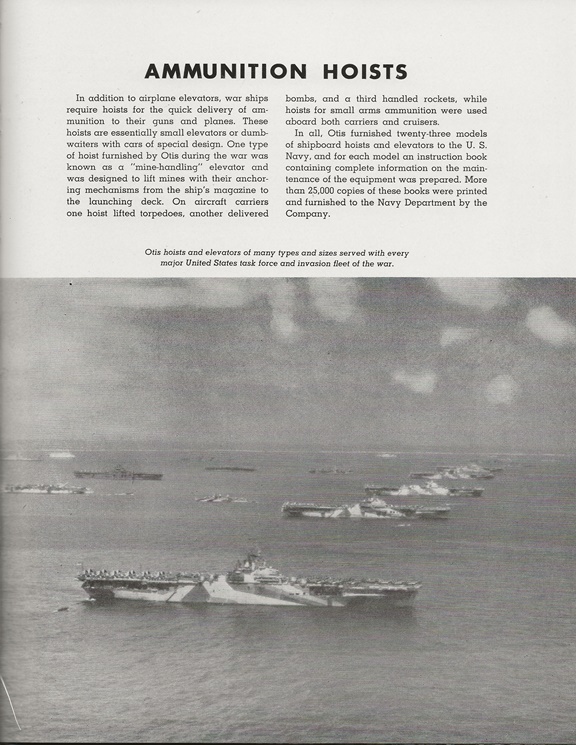 AMMUNITION HOISTS

In addition to airplane elevators, war ships require hoists for the quick delivery of ammunition to their guns and planes. These hoists are essentially small elevators or dumbwaiters with cars of special design. One type of hoist furnished by Otis during the war was known as a "mine-handling" elevator and was designed to lift mines with their anchoring mechanisms from the ship's magazine to the launching deck. On aircraft carriers one hoist lifted torpedoes, another delivered bombs, and a third handled rockets, while hoists for small arms ammunition were used aboard both carriers and cruisers.

In all, Otis furnished twenty-three models of shipboard hoists and elevators to the U. S. Navy, and for each model an instruction book containing complete information on the maintenance of the equipment was prepared. More than 25,000 copies of these books were printed and furnished to the Navy Department by the Company.

Otis hoists and elevators of many types and sizes served with every major United States task force and invasion fleet of the war.